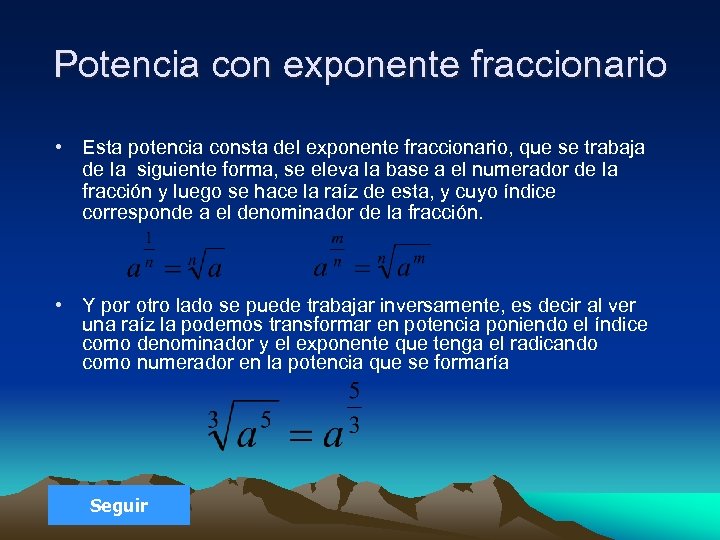 Potencia con exponente fraccionario

• Esta potencia consta del exponente fraccionario, que se trabaja de la siguiente forma, se eleva la base a el numerador de la fracción y luego se hace la raíz de esta, y cuyo índice corresponde a el denominador de la fracción.

$a^{\frac{1}{n}} = \sqrt[n]{a}$ $a^{\frac{m}{n}} = \sqrt[n]{a^m}$

• Y por otro lado se puede trabajar inversamente, es decir al ver una raíz la podemos transformar en potencia poniendo el índice como denominador y el exponente que tenga el radicando como numerador en la potencia que se formaría

$\sqrt[3]{a^5} = a^{\frac{5}{3}}$

Seguir